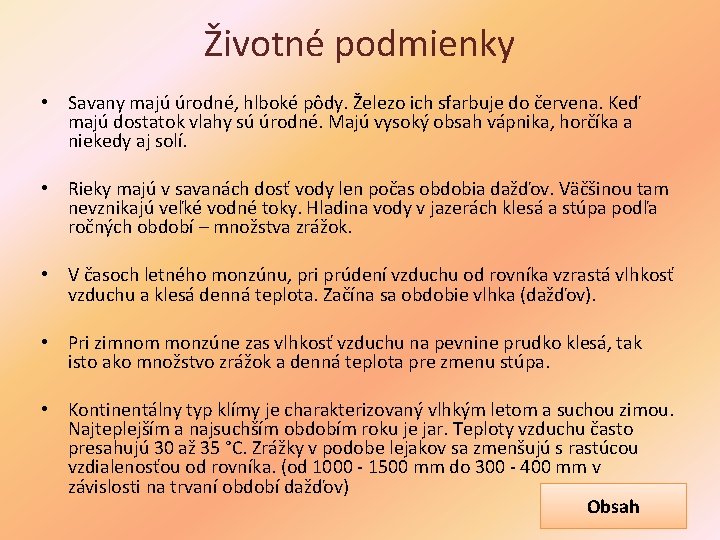 Životné podmienky

• Savany majú úrodné, hlboké pôdy. Železo ich sfarbuje do červena. Keď majú dostatok vlahy sú úrodné. Majú vysoký obsah vápnika, horčíka a niekedy aj solí.

• Rieky majú v savanách dosť vody len počas obdobia dažďov. Väčšinou tam nevznikajú veľké vodné toky. Hladina vody v jazerách klesá a stúpa podľa ročných období – množstva zrážok.

• V časoch letného monzúnu, pri prúdení vzduchu od rovníka vzrastá vlhkosť vzduchu a klesá denná teplota. Začína sa obdobie vlhka (dažďov).

• Pri zimnom monzúne zas vlhkosť vzduchu na pevnine prudko klesá, tak isto ako množstvo zrážok a denná teplota pre zmenu stúpa.

• Kontinentálny typ klímy je charakterizovaný vlhkým letom a suchou zimou. Najteplejším a najsuchším obdobím roku je jar. Teploty vzduchu často presahujú 30 až 35 °C. Zrážky v podobe lejakov sa zmenšujú s rastúcou vzdialenosťou od rovníka. (od 1000 - 1500 mm do 300 - 400 mm v závislosti na trvaní období dažďov)

Obsah